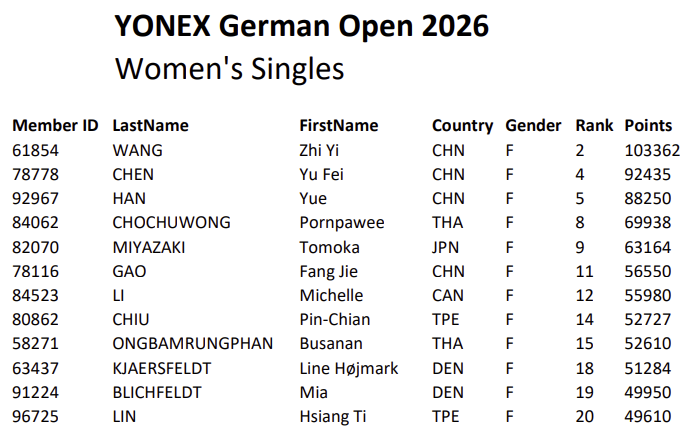 YONEX German Open 2026

Women's Singles

| Member ID | LastName | FirstName | Country | Gender | Rank | Points |
|---|---|---|---|---|---|---|
| 61854 | WANG | Zhi Yi | CHN | F | 2 | 103362 |
| 78778 | CHEN | Yu Fei | CHN | F | 4 | 92435 |
| 92967 | HAN | Yue | CHN | F | 5 | 88250 |
| 84062 | CHOCHUWONG | Pornpawee | THA | F | 8 | 69938 |
| 82070 | MIYAZAKI | Tomoka | JPN | F | 9 | 63164 |
| 78116 | GAO | Fang Jie | CHN | F | 11 | 56550 |
| 84523 | LI | Michelle | CAN | F | 12 | 55980 |
| 80862 | CHIU | Pin-Chian | TPE | F | 14 | 52727 |
| 58271 | ONGBAMRUNGPHAN | Busanan | THA | F | 15 | 52610 |
| 63437 | KJAERSFELDT | Line Højmark | DEN | F | 18 | 51284 |
| 91224 | BLICHFELDT | Mia | DEN | F | 19 | 49950 |
| 96725 | LIN | Hsiang Ti | TPE | F | 20 | 49610 |